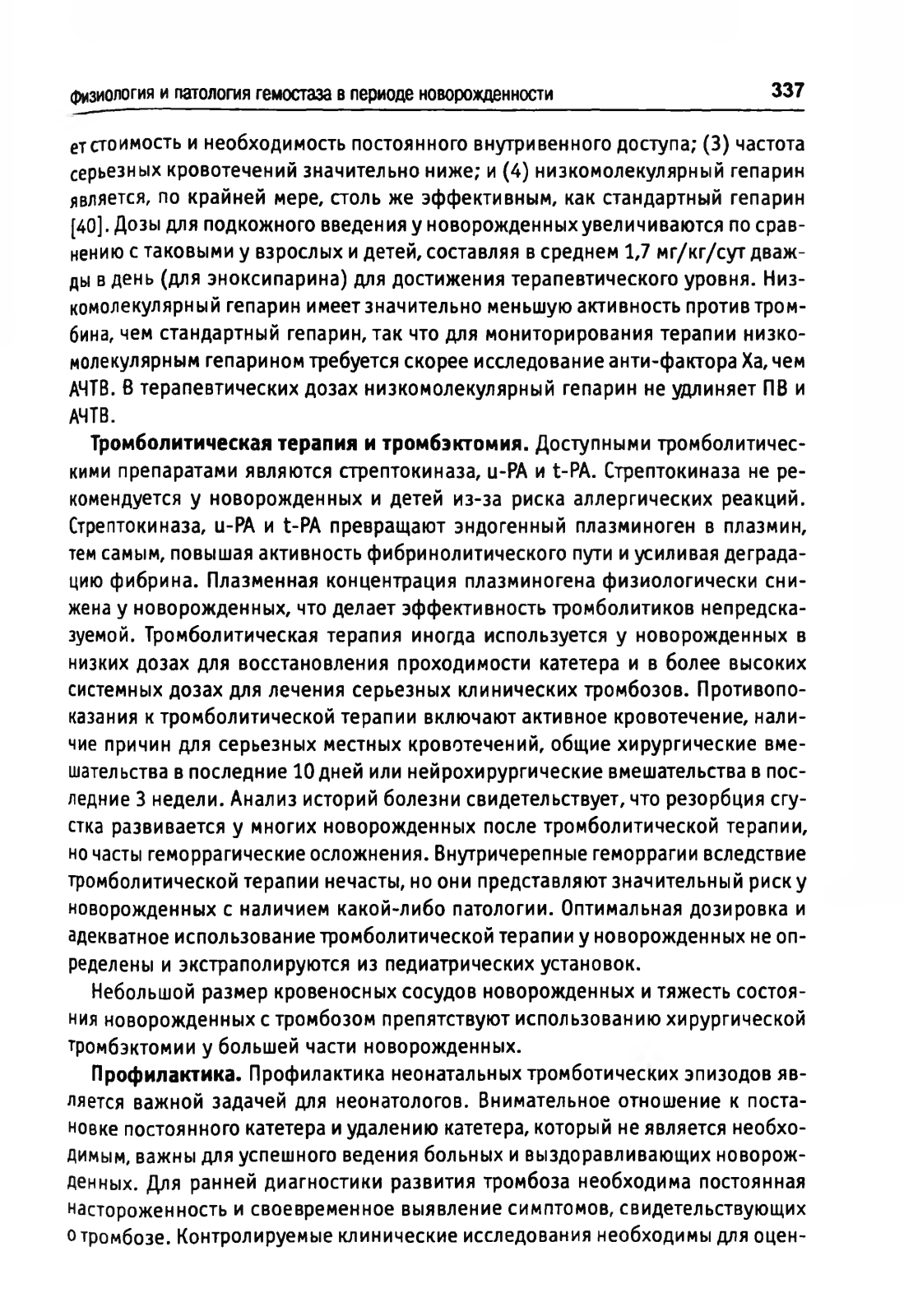 Физиология и патология гемостаза в периоде новорожденности 337

ет стоимость и необходимость постоянного внутривенного доступа; (3) частота серьезных кровотечений значительно ниже; и (4) низкомолекулярный гепарин является, по крайней мере, столь же эффективным, как стандартный гепарин [40]. Дозы для подкожного введения у новорожденных увеличиваются по сравнению с таковыми у взрослых и детей, составляя в среднем 1,7 мг/кг/сут дважды в день (для эноксипарина) для достижения терапевтического уровня. Низкомолекулярный гепарин имеет значительно меньшую активность против тромбина, чем стандартный гепарин, так что для мониторирования терапии низкомолекулярным гепарином требуется скорее исследование анти-фактора Ха, чем АЧТВ. В терапевтических дозах низкомолекулярный гепарин не удлиняет ПВ и АЧТВ.

Тромболитическая терапия и тромбэктомия. Доступными тромболитическими препаратами являются стрептокиназа, u-PA и t-PA. Стрептокиназа не рекомендуется у новорожденных и детей из-за риска аллергических реакций. Стрептокиназа, u-PA и t-PA превращают эндогенный плазминоген в плазмин, тем самым, повышая активность фибринолитического пути и усиливая деградацию фибрина. Плазменная концентрация плазминогена физиологически снижена у новорожденных, что делает эффективность тромболитиков непредсказуемой. Тромболитическая терапия иногда используется у новорожденных в низких дозах для восстановления проходимости катетера и в более высоких системных дозах для лечения серьезных клинических тромбозов. Противопоказания к тромболитической терапии включают активное кровотечение, наличие причин для серьезных местных кровотечений, общие хирургические вмешательства в последние 10 дней или нейрохирургические вмешательства в последние 3 недели. Анализ историй болезни свидетельствует, что резорбция сгустка развивается у многих новорожденных после тромболитической терапии, но часты геморрагические осложнения. Внутричерепные геморрагии вследствие тромболитической терапии нечасты, но они представляют значительный риск у новорожденных с наличием какой-либо патологии. Оптимальная дозировка и адекватное использование тромболитической терапии у новорожденных не определены и экстраполируются из педиатрических установок.

Небольшой размер кровеносных сосудов новорожденных и тяжесть состояния новорожденных с тромбозом препятствуют использованию хирургической тромбэктомии у большей части новорожденных.

Профилактика. Профилактика неонатальных тромботических эпизодов является важной задачей для неонатологов. Внимательное отношение к постановке постоянного катетера и удалению катетера, который не является необходимым, важны для успешного ведения больных и выздоравливающих новорожденных. Для ранней диагностики развития тромбоза необходима постоянная настороженность и своевременное выявление симптомов, свидетельствующих о тромбозе. Контролируемые клинические исследования необходимы для оцен-